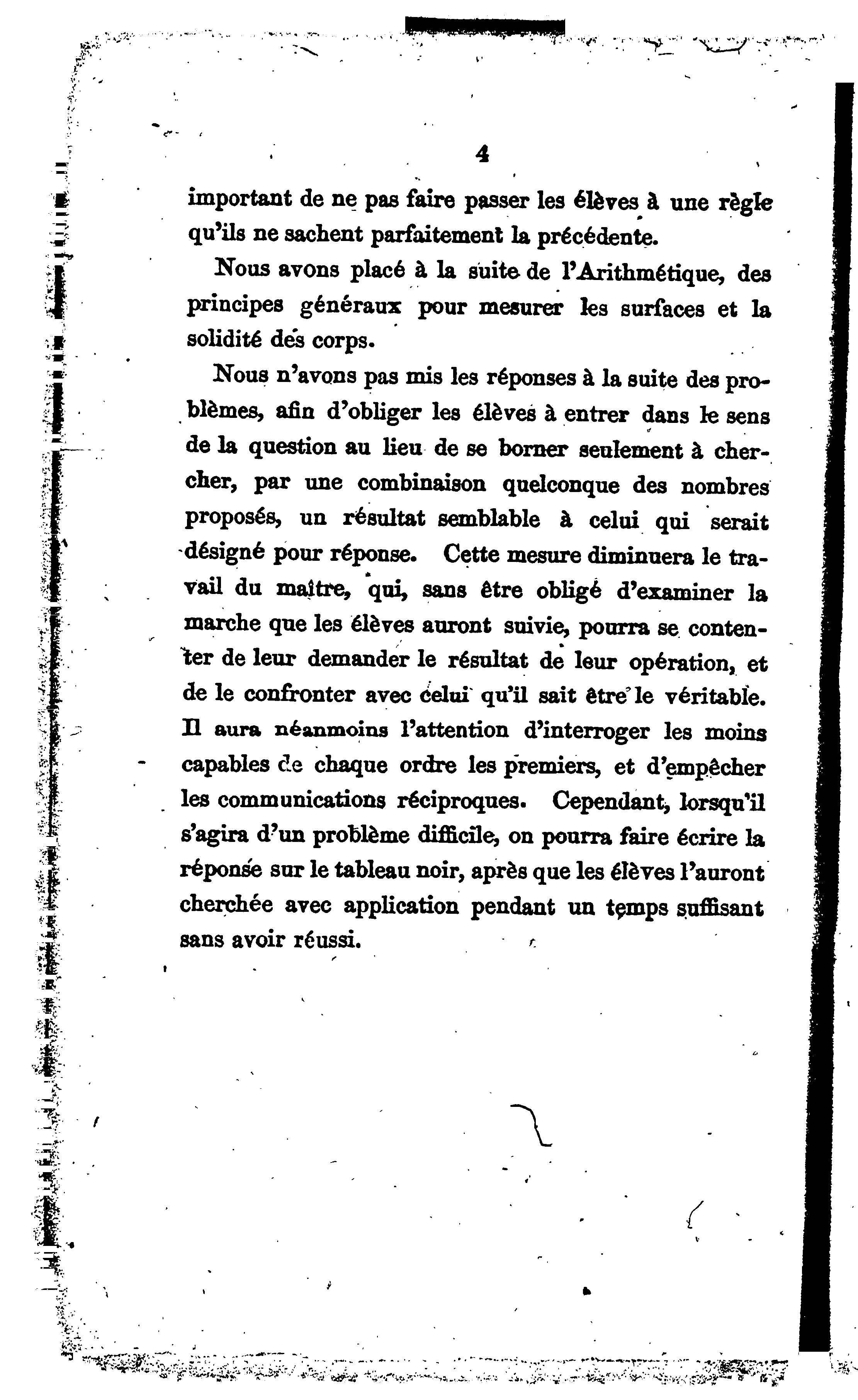 4

important de ne pas faire passer les élèves à une règle qu'ils ne sachent parfaitement la précédente.

Nous avons placé à la suite de l'Arithmétique, des principes généraux pour mesurer les surfaces et la solidité des corps.

Nous n'avons pas mis les réponses à la suite des problèmes, afin d'obliger les élèves à entrer dans le sens de la question au lieu de se borner seulement à chercher, par une combinaison quelconque des nombres proposés, un résultat semblable à celui qui serait désigné pour réponse. Cette mesure diminuera le travail du maître, qui, sans être obligé d'examiner la marche que les élèves auront suivie, pourra se contenter de leur demander le résultat de leur opération, et de le confronter avec celui qu'il sait être le véritable. Il aura néanmoins l'attention d'interroger les moins capables de chaque ordre les premiers, et d'empêcher les communications réciproques. Cependant, lorsqu'il s'agira d'un problème difficile, on pourra faire écrire la réponse sur le tableau noir, après que les élèves l'auront cherchée avec application pendant un temps suffisant sans avoir réussi.